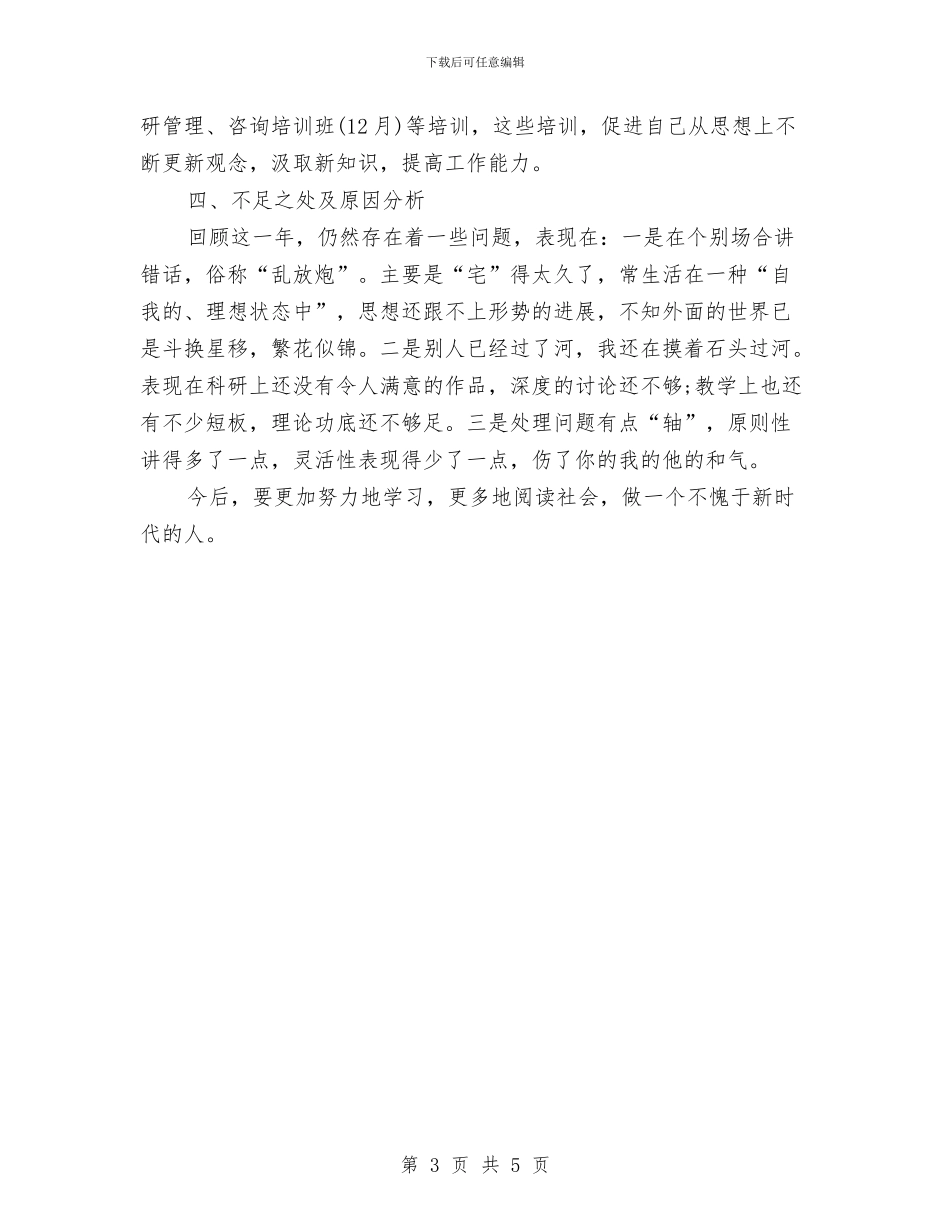 下载后可任意编辑

研管理、咨询培训班(12月)等培训，这些培训，促进自己从思想上不断更新观念，汲取新知识，提高工作能力。

四、不足之处及原因分析

回顾这一年，仍然存在着一些问题，表现在：一是在个别场合讲错话，俗称“乱放炮”。主要是“宅”得太久了，常生活在一种“自我的、理想状态中”，思想还跟不上形势的进展，不知外面的世界已是斗换星移，繁花似锦。二是别人已经过了河，我还在摸着石头过河。表现在科研上还没有令人满意的作品，深度的讨论还不够;教学上也还有不少短板，理论功底还不够足。三是处理问题有点“轴”，原则性讲得多了一点，灵活性表现得少了一点，伤了你的我的他的和气。

今后，要更加努力地学习，更多地阅读社会，做一个不愧于新时代的人。

第 3 页 共 5 页